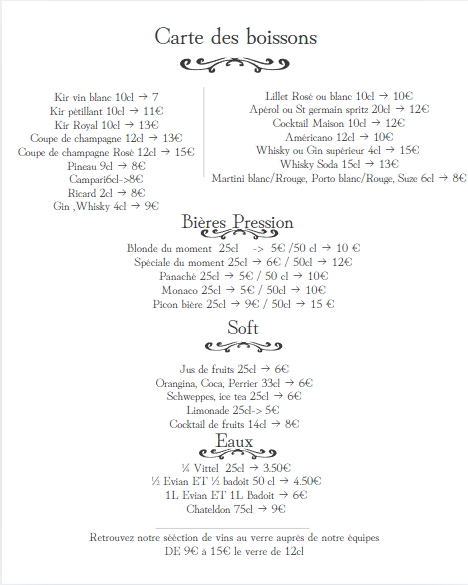 Carte des boissons

Kir vin blanc 10cl → 7
Kir pétillant 10cl → 11€
Kir Royal 10cl → 13€
Coupe de champagne 12cl → 13€
Coupe de champagne Rosé 12cl → 15€
Pineau 9cl → 8€
Campari6cl->8€
Ricard 2cl → 8€
Gin ,Whisky 4cl → 9€

Lillet Rosé ou blanc 10cl → 10€
Apérol ou St germain spritz 20cl → 12€
Cocktail Maison 10cl → 12€
Américano 12cl → 10€
Whisky ou Gin supérieur 4cl → 15€
Whisky Soda 15cl → 13€
Martini blanc/Rouge, Porto blanc/Rouge, Suze 6cl → 8€

Bières Pression

Blonde du moment 25cl -> 5€ /50 cl → 10 €
Spéciale du moment 25cl → 6€ / 50cl → 12€
Panaché 25cl → 5€ / 50 cl → 10€
Monaco 25cl → 5€ / 50cl → 10€
Picon bière 25cl → 9€ / 50cl → 15 €

Soft

Jus de fruits 25cl → 6€
Orangina, Coca, Perrier 33cl → 6€
Schweppes, ice tea 25cl → 6€
Limonade 25cl-> 5€
Cocktail de fruits 14cl → 8€

Eaux

¼ Vittel 25cl → 3.50€
½ Evian ET ½ badoit 50 cl → 4.50€
1L Evian ET 1L Badoit → 6€
Chateldon 75cl → 9€

Retrouvez notre séection de vins au verre auprès de notre équipes DE 9€ à 15€ le verre de 12cl